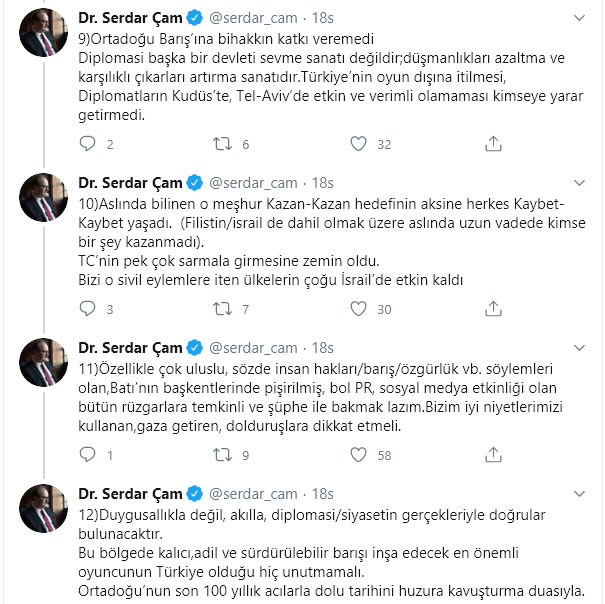 Dr. Serdar Çam @serdar_cam · 18s
9)Ortadoğu Barış'ına bihakkın katkı veremedi
Diplomasi başka bir devleti sevme sanatı değildir;düşmanlıkları azaltma ve karşılıklı çıkarları artırma sanatıdır.Türkiye'nin oyun dışına itilmesi, Diplomatların Kudüs'te, Tel-Aviv'de etkin ve verimli olamaması kimseye yarar getirmedi.

2 6 32

Dr. Serdar Çam @serdar_cam · 18s
10)Aslında bilinen o meşhur Kazan-Kazan hedefinin aksine herkes Kaybet-Kaybet yaşadı. (Filistin/israil de dahil olmak üzere aslında uzun vadede kimse bir şey kazanmadı).
TC'nin pek çok sarmala girmesine zemin oldu.
Bizi o sivil eylemlere iten ülkelerin çoğu İsrail'de etkin kaldı

3 7 30

Dr. Serdar Çam @serdar_cam · 18s
11)Özellikle çok uluslu, sözde insan hakları/barış/özgürlük vb. söylemleri olan,Batı'nın başkentlerinde pişirilmiş, bol PR, sosyal medya etkinliği olan bütün rüzgarlara temkinli ve şüphe ile bakmak lazım.Bizim iyi niyetlerimizi kullanan,gaza getiren, dolduruşlara dikkat etmeli.

1 9 58

Dr. Serdar Çam @serdar_cam · 18s
12)Duygusallıkla değil, akılla, diplomasi/siyasetin gerçekleriyle doğrular bulunacaktır.
Bu bölgede kalıcı,adil ve sürdürülebilir barışı inşa edecek en önemli oyuncunun Türkiye olduğu hiç unutmamalı.
Ortadoğu'nun son 100 yıllık acılarla dolu tarihini huzura kavuşturma duasıyla.